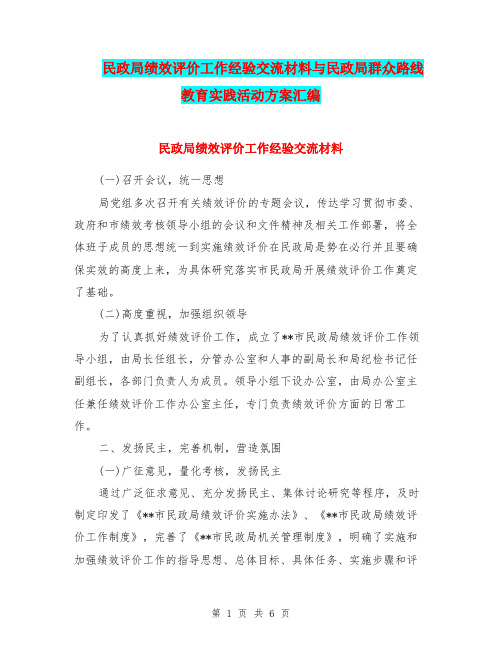 民政局绩效评价工作经验交流材料与民政局群众路线教育实践活动方案汇编

民政局绩效评价工作经验交流材料

(一)召开会议，统一思想

局党组多次召开有关绩效评价的专题会议，传达学习贯彻市委、政府和市绩效考核领导小组的会议和文件精神及相关工作部署，将全体班子成员的思想统一到实施绩效评价在民政局是势在必行并且要确保实效的高度上来，为具体研究落实市民政局开展绩效评价工作奠定了基础。

(二)高度重视，加强组织领导

为了认真抓好绩效评价工作，成立了**市民政局绩效评价工作领导小组，由局长任组长，分管办公室和人事的副局长和局纪检书记任副组长，各部门负责人为成员。领导小组下设办公室，由局办公室主任兼任绩效评价工作办公室主任，专门负责绩效评价方面的日常工作。

二、发扬民主，完善机制，营造氛围

(一)广征意见，量化考核，发扬民主

通过广泛征求意见、充分发扬民主、集体讨论研究等程序，及时制定印发了《**市民政局绩效评价实施办法》、《**市民政局绩效评价工作制度》，完善了《**市民政局机关管理制度》，明确了实施和加强绩效评价工作的指导思想、总体目标、具体任务、实施步骤和评

第 1 页 共 6 页